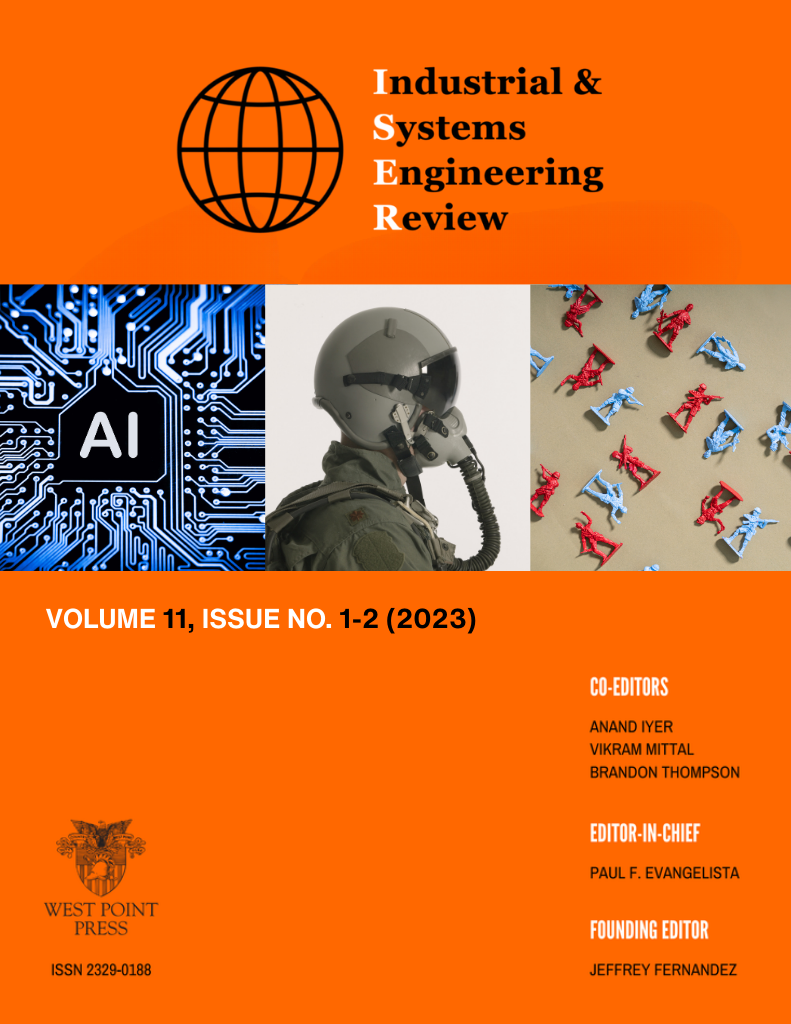 Industrial &
Systems
Engineering
Review

AI

VOLUME 11, ISSUE NO. 1-2 (2023)

CO-EDITORS

ANAND IYER
VIKRAM MITTAL
BRANDON THOMPSON

EDITOR-IN-CHIEF

PAUL F. EVANGELISTA

FOUNDING EDITOR

JEFFREY FERNANDEZ

WEST POINT PRESS

ISSN 2329-0188